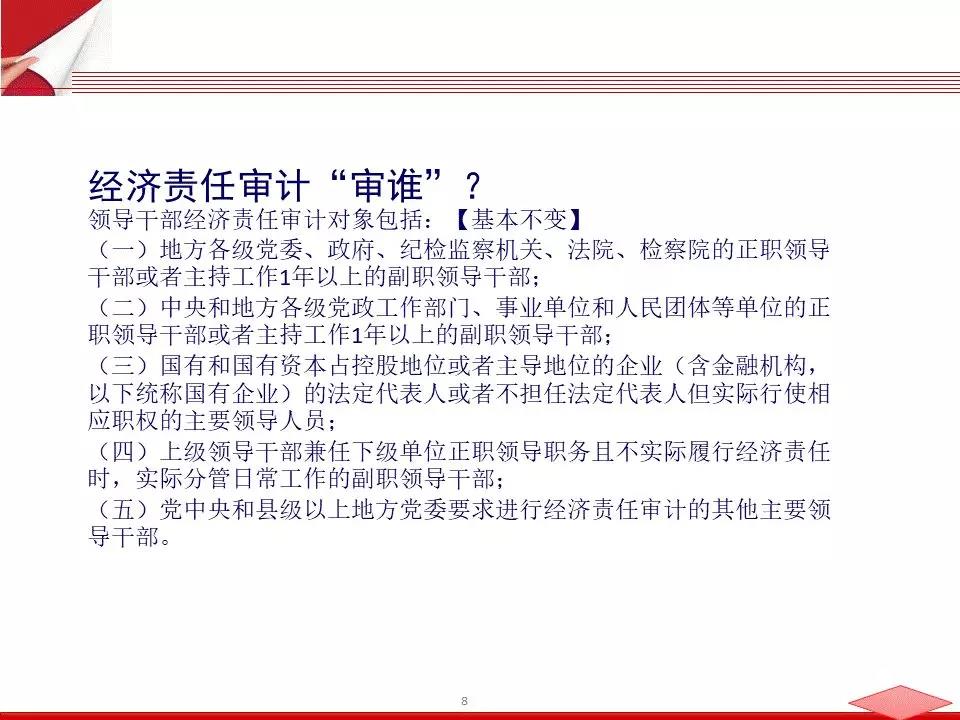 经济责任审计“审谁”？
领导干部经济责任审计对象包括：【基本不变】
（一）地方各级党委、政府、纪检监察机关、法院、检察院的正职领导干部或者主持工作1年以上的副职领导干部；
（二）中央和地方各级党政工作部门、事业单位和人民团体等单位的正职领导干部或者主持工作1年以上的副职领导干部；
（三）国有和国有资本占控股地位或者主导地位的企业（含金融机构，以下统称国有企业）的法定代表人或者不担任法定代表人但实际行使相应职权的主要领导人员；
（四）上级领导干部兼任下级单位正职领导职务且不实际履行经济责任时，实际分管日常工作的副职领导干部；
（五）党中央和县级以上地方党委要求进行经济责任审计的其他主要领导干部。

8